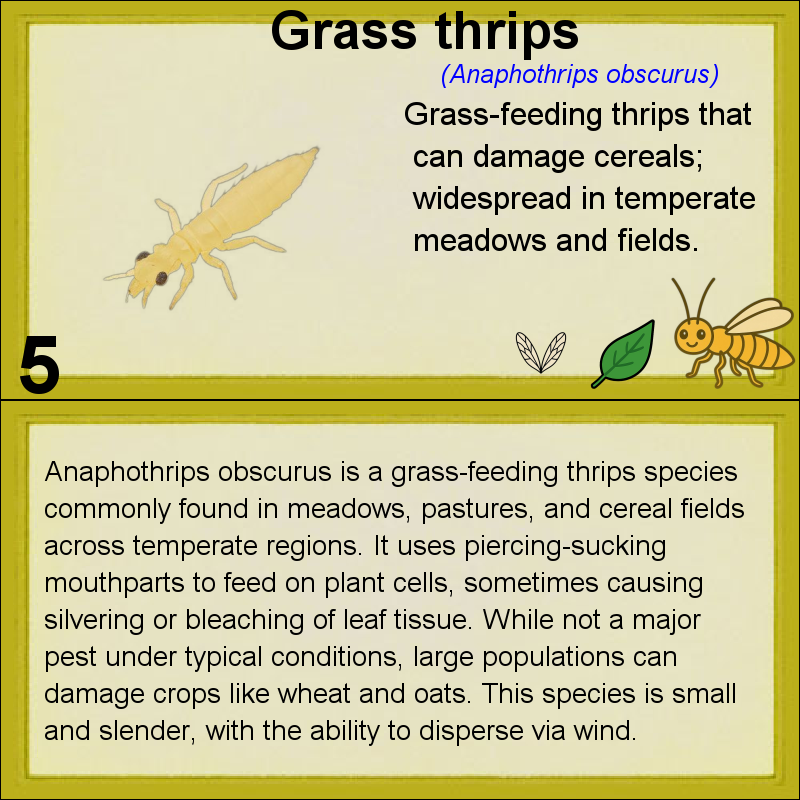 Grass thrips

(Anaphothrips obscurus)

Grass-feeding thrips that can damage cereals; widespread in temperate meadows and fields.

5

Anaphothrips obscurus is a grass-feeding thrips species commonly found in meadows, pastures, and cereal fields across temperate regions. It uses piercing-sucking mouthparts to feed on plant cells, sometimes causing silvering or bleaching of leaf tissue. While not a major pest under typical conditions, large populations can damage crops like wheat and oats. This species is small and slender, with the ability to disperse via wind.